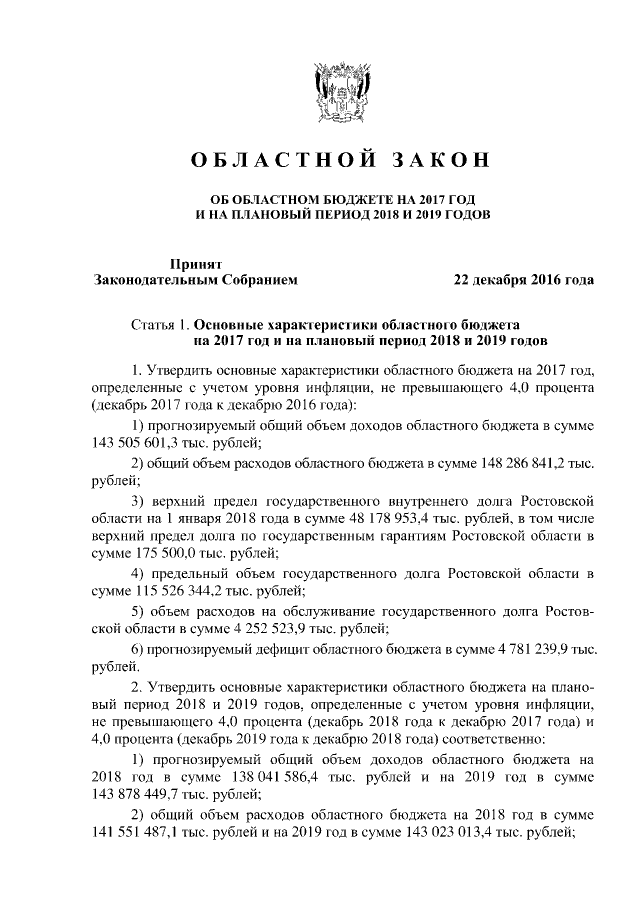 ОБЛАСТНОЙ ЗАКОН

ОБ ОБЛАСТНОМ БЮДЖЕТЕ НА 2017 ГОД
И НА ПЛАНОВЫЙ ПЕРИОД 2018 И 2019 ГОДОВ

Принят
Законодательным Собранием 22 декабря 2016 года

Статья 1. Основные характеристики областного бюджета на 2017 год и на плановый период 2018 и 2019 годов

1. Утвердить основные характеристики областного бюджета на 2017 год, определенные с учетом уровня инфляции, не превышающего 4,0 процента (декабрь 2017 года к декабрю 2016 года):

1) прогнозируемый общий объем доходов областного бюджета в сумме 143 505 601,3 тыс. рублей;

2) общий объем расходов областного бюджета в сумме 148 286 841,2 тыс. рублей;

3) верхний предел государственного внутреннего долга Ростовской области на 1 января 2018 года в сумме 48 178 953,4 тыс. рублей, в том числе верхний предел долга по государственным гарантиям Ростовской области в сумме 175 500,0 тыс. рублей;

4) предельный объем государственного долга Ростовской области в сумме 115 526 344,2 тыс. рублей;

5) объем расходов на обслуживание государственного долга Ростовской области в сумме 4 252 523,9 тыс. рублей;

6) прогнозируемый дефицит областного бюджета в сумме 4 781 239,9 тыс. рублей.

2. Утвердить основные характеристики областного бюджета на плановый период 2018 и 2019 годов, определенные с учетом уровня инфляции, не превышающего 4,0 процента (декабрь 2018 года к декабрю 2017 года) и 4,0 процента (декабрь 2019 года к декабрю 2018 года) соответственно:

1) прогнозируемый общий объем доходов областного бюджета на 2018 год в сумме 138 041 586,4 тыс. рублей и на 2019 год в сумме 143 878 449,7 тыс. рублей;

2) общий объем расходов областного бюджета на 2018 год в сумме 141 551 487,1 тыс. рублей и на 2019 год в сумме 143 023 013,4 тыс. рублей;